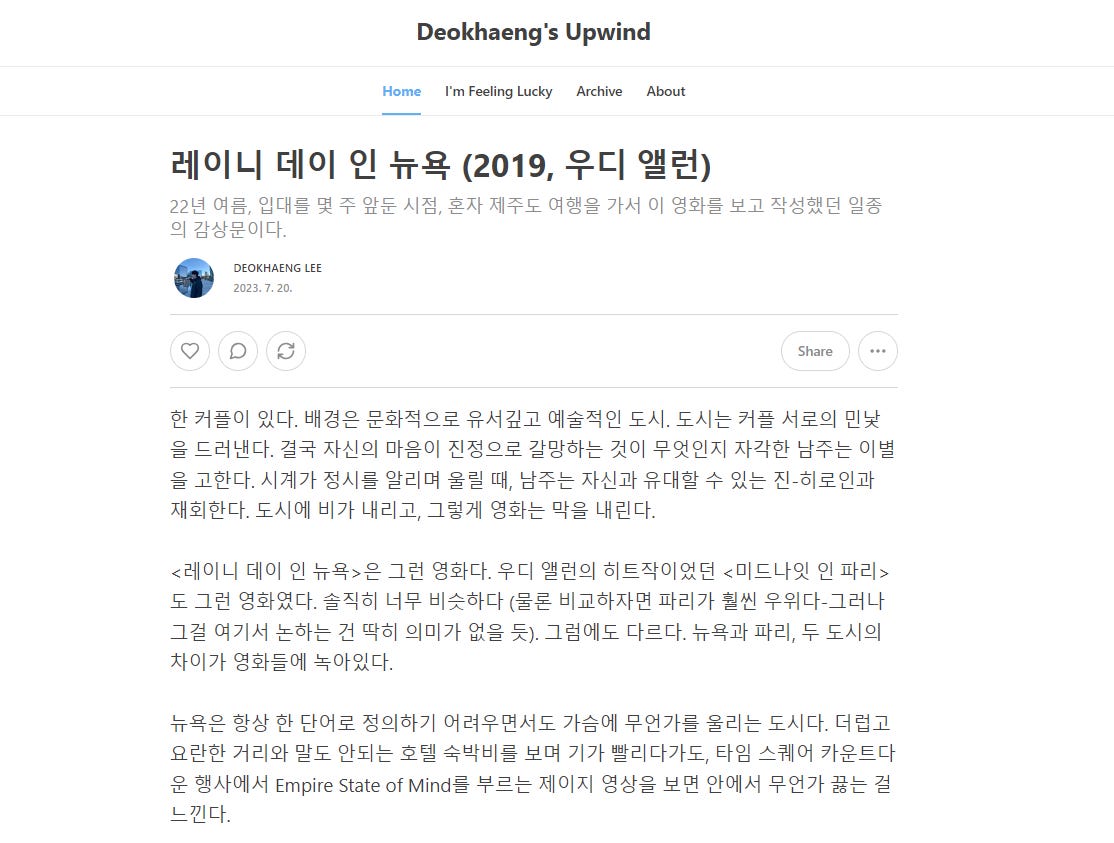 Deokhaeng's Upwind

Home I'm Feeling Lucky Archive About

레이니 데이 인 뉴욕 (2019, 우디 앨런)

22년 여름, 입대를 몇 주 앞둔 시점, 혼자 제주도 여행을 가서 이 영화를 보고 작성했던 일종의 감상문이다.

DEOKHAENG LEE
2023. 7. 20.

Share

한 커플이 있다. 배경은 문화적으로 유서깊고 예술적인 도시. 도시는 커플 서로의 민낯을 드러낸다. 결국 자신의 마음이 진정으로 갈망하는 것이 무엇인지 자각한 남주는 이별을 고한다. 시계가 정시를 알리며 울릴 때, 남주는 자신과 유대할 수 있는 진-히로인과 재회한다. 도시에 비가 내리고, 그렇게 영화는 막을 내린다.

<레이니 데이 인 뉴욕>은 그런 영화다. 우디 앨런의 히트작이었던 <미드나잇 인 파리>도 그런 영화였다. 솔직히 너무 비슷하다 (물론 비교하자면 파리가 훨씬 우위다-그러나 그걸 여기서 논하는 건 딱히 의미가 없을 듯). 그럼에도 다르다. 뉴욕과 파리, 두 도시의 차이가 영화들에 녹아있다.

뉴욕은 항상 한 단어로 정의하기 어려우면서도 가슴에 무언가를 울리는 도시다. 더럽고 요란한 거리와 말도 안되는 호텔 숙박비를 보며 기가 빨리다가도, 타임 스퀘어 카운트다운 행사에서 Empire State of Mind를 부르는 제이지 영상을 보면 안에서 무언가 끓는 걸 느낀다.